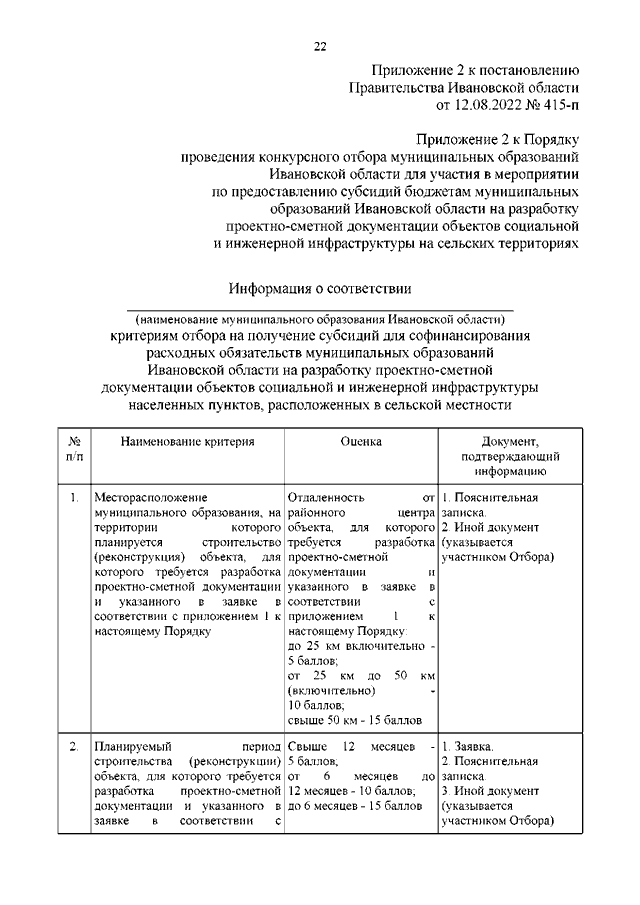 22

Приложение 2 к постановлению Правительства Ивановской области от 12.08.2022 № 415-п

Приложение 2 к Порядку проведения конкурсного отбора муниципальных образований Ивановской области для участия в мероприятии по предоставлению субсидий бюджетам муниципальных образований Ивановской области на разработку проектно-сметной документации объектов социальной и инженерной инфраструктуры на сельских территориях

Информация о соответствии

(наименование муниципального образования Ивановской области)

критериям отбора на получение субсидий для софинансирования расходных обязательств муниципальных образований Ивановской области на разработку проектно-сметной документации объектов социальной и инженерной инфраструктуры населенных пунктов, расположенных в сельской местности

| № п/п | Наименование критерия | Оценка | Документ, подтверждающий информацию |
|---|---|---|---|
| 1. | Месторасположение муниципального образования, на территории которого планируется строительство (реконструкция) объекта, для которого требуется разработка проектно-сметной документации и указанного в заявке в соответствии с приложением 1 к настоящему Порядку | Отдаленность от районного центра объекта, для которого требуется разработка проектно-сметной документации и указанного в заявке в соответствии с приложением 1 к настоящему Порядку: до 25 км включительно - 5 баллов; от 25 км до 50 км (включительно) - 10 баллов; свыше 50 км - 15 баллов | 1. Пояснительная записка. 2. Иной документ (указывается участником Отбора) |
| 2. | Планируемый период строительства (реконструкции) объекта, для которого требуется разработка проектно-сметной документации и указанного в заявке в соответствии с | Свыше 12 месяцев - 5 баллов; от 6 месяцев до 12 месяцев - 10 баллов; до 6 месяцев - 15 баллов | 1. Заявка. 2. Пояснительная записка. 3. Иной документ (указывается участником Отбора) |